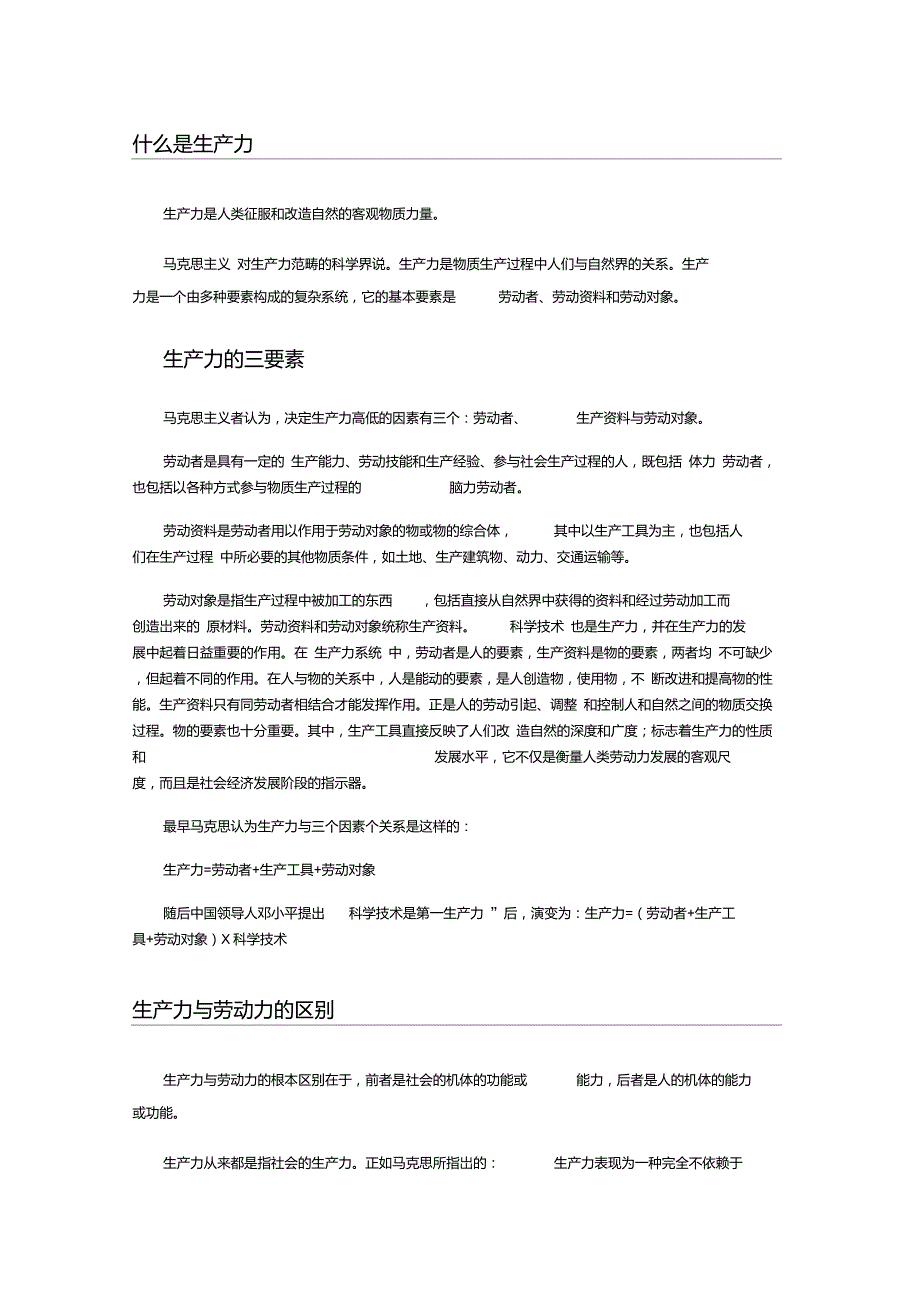 什么是生产力

生产力是人类征服和改造自然的客观物质力量。

马克思主义 对生产力范畴的科学界说。生产力是物质生产过程中人们与自然界的关系。生产力是一个由多种要素构成的复杂系统，它的基本要素是 劳动者、劳动资料和劳动对象。

生产力的三要素

马克思主义者认为，决定生产力高低的因素有三个：劳动者、 生产资料与劳动对象。

劳动者是具有一定的 生产能力、劳动技能和生产经验、参与社会生产过程的人，既包括 体力 劳动者，也包括以各种方式参与物质生产过程的 脑力劳动者。

劳动资料是劳动者用以作用于劳动对象的物或物的综合体， 其中以生产工具为主，也包括人们在生产过程 中所必要的其他物质条件，如土地、生产建筑物、动力、交通运输等。

劳动对象是指生产过程中被加工的东西 ，包括直接从自然界中获得的资料和经过劳动加工而创造出来的 原材料。劳动资料和劳动对象统称生产资料。 科学技术 也是生产力，并在生产力的发展中起着日益重要的作用。在 生产力系统 中，劳动者是人的要素，生产资料是物的要素，两者均 不可缺少，但起着不同的作用。在人与物的关系中，人是能动的要素，是人创造物，使用物，不 断改进和提高物的性能。生产资料只有同劳动者相结合才能发挥作用。正是人的劳动引起、调整 和控制人和自然之间的物质交换过程。物的要素也十分重要。其中，生产工具直接反映了人们改 造自然的深度和广度；标志着生产力的性质和 发展水平，它不仅是衡量人类劳动力发展的客观尺度，而且是社会经济发展阶段的指示器。

最早马克思认为生产力与三个因素个关系是这样的：

生产力=劳动者+生产工具+劳动对象

随后中国领导人邓小平提出 科学技术是第一生产力 ”后，演变为：生产力=（劳动者+生产工具+劳动对象）X 科学技术

生产力与劳动力的区别

生产力与劳动力的根本区别在于，前者是社会的机体的功能或 能力，后者是人的机体的能力或功能。

生产力从来都是指社会的生产力。正如马克思所指出的： 生产力表现为一种完全不依赖于